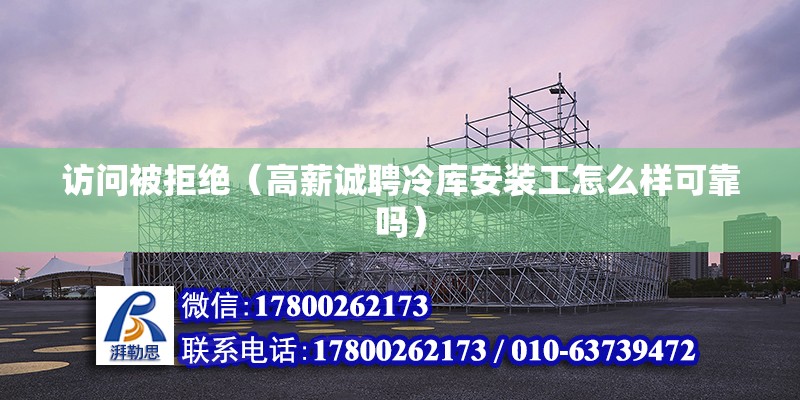 访问被拒绝（高薪诚聘冷库安装工怎么样可靠吗）

湃勒思

微信:17800262173

联系电话:17800262173 / 010-63739472